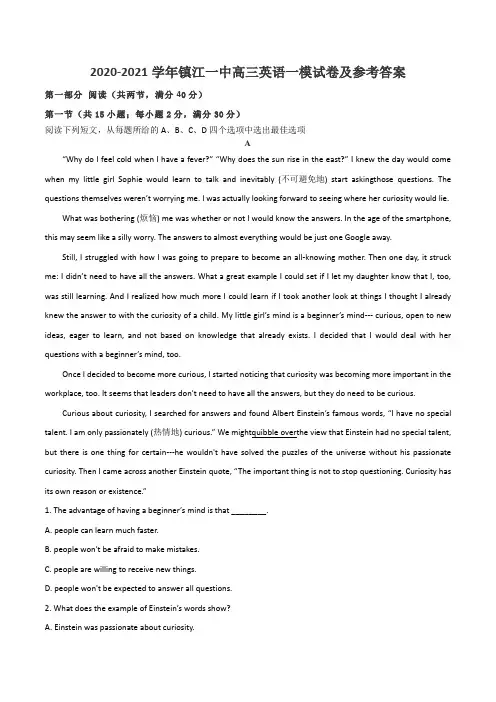 2020-2021 学年镇江一中高三英语一模试卷及参考答案

第一部分 阅读（共两节，满分 40 分）

第一节（共 15 小题；每小题 2 分，满分 30 分）

阅读下列短文，从每题所给的 A、B、C、D 四个选项中选出最佳选项

A

"Why do I feel cold when I have a fever?" "Why does the sun rise in the east?" I knew the day would come when my little girl Sophie would learn to talk and inevitably (不可避免地) start askingthose questions. The questions themselves weren't worrying me. I was actually looking forward to seeing where her curiosity would lie.

What was bothering (烦恼) me was whether or not I would know the answers. In the age of the smartphone, this may seem like a silly worry. The answers to almost everything would be just one Google away.

Still, I struggled with how I was going to prepare to become an all-knowing mother. Then one day, it struck me: I didn't need to have all the answers. What a great example I could set if I let my daughter know that I, too, was still learning. And I realized how much more I could learn if I took another look at things I thought I already knew the answer to with the curiosity of a child. My little girl's mind is a beginner's mind--- curious, open to new ideas, eager to learn, and not based on knowledge that already exists. I decided that I would deal with her questions with a beginner's mind, too.

Once I decided to become more curious, I started noticing that curiosity was becoming more important in the workplace, too. It seems that leaders don't need to have all the answers, but they do need to be curious.

Curious about curiosity, I searched for answers and found Albert Einstein's famous words, "I have no special talent. I am only passionately (热情地) curious." We mightquibble overthe view that Einstein had no special talent, but there is one thing for certain---he wouldn't have solved the puzzles of the universe without his passionate curiosity. Then I came across another Einstein quote, "The important thing is not to stop questioning. Curiosity has its own reason or existence."

1. The advantage of having a beginner's mind is that ________.

A. people can learn much faster.

B. people won't be afraid to make mistakes.

C. people are willing to receive new things.

D. people won't be expected to answer all questions.

2. What does the example of Einstein's words show?

A. Einstein was passionate about curiosity.